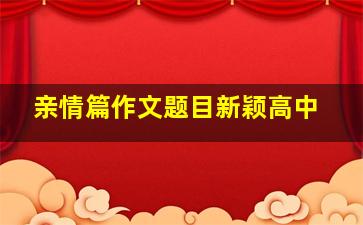 亲情篇作文题目新颖高中